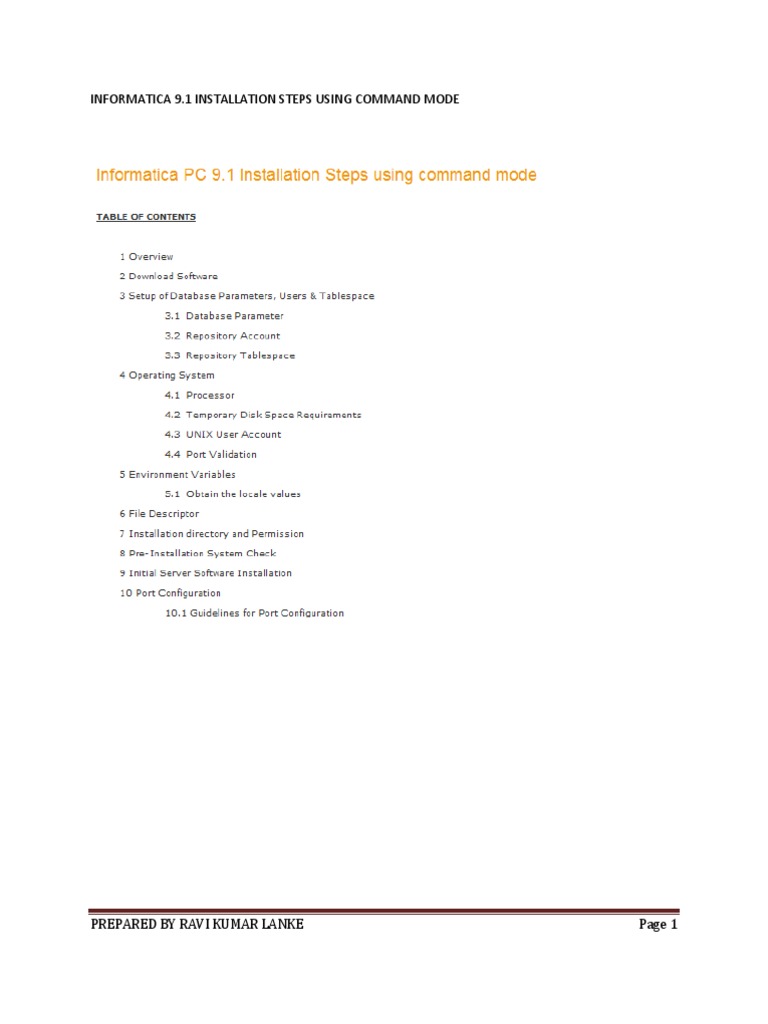 INFORMATICA 9.1 INSTALLATION STEPS USING COMMAND MODE

Informatica PC 9.1 Installation Steps using command mode

TABLE OF CONTENTS

1 Overview
2 Download Software
3 Setup of Database Parameters, Users & Tablespace
3.1 Database Parameter
3.2 Repository Account
3.3 Repository Tablespace
4 Operating System
4.1 Processor
4.2 Temporary Disk Space Requirements
4.3 UNIX User Account
4.4 Port Validation
5 Environment Variables
5.1 Obtain the locale values
6 File Descriptor
7 Installation directory and Permission
8 Pre-Installation System Check
9 Initial Server Software Installation
10 Port Configuration
10.1 Guidelines for Port Configuration

PREPARED BY RAVI KUMAR LANKE
Page 1